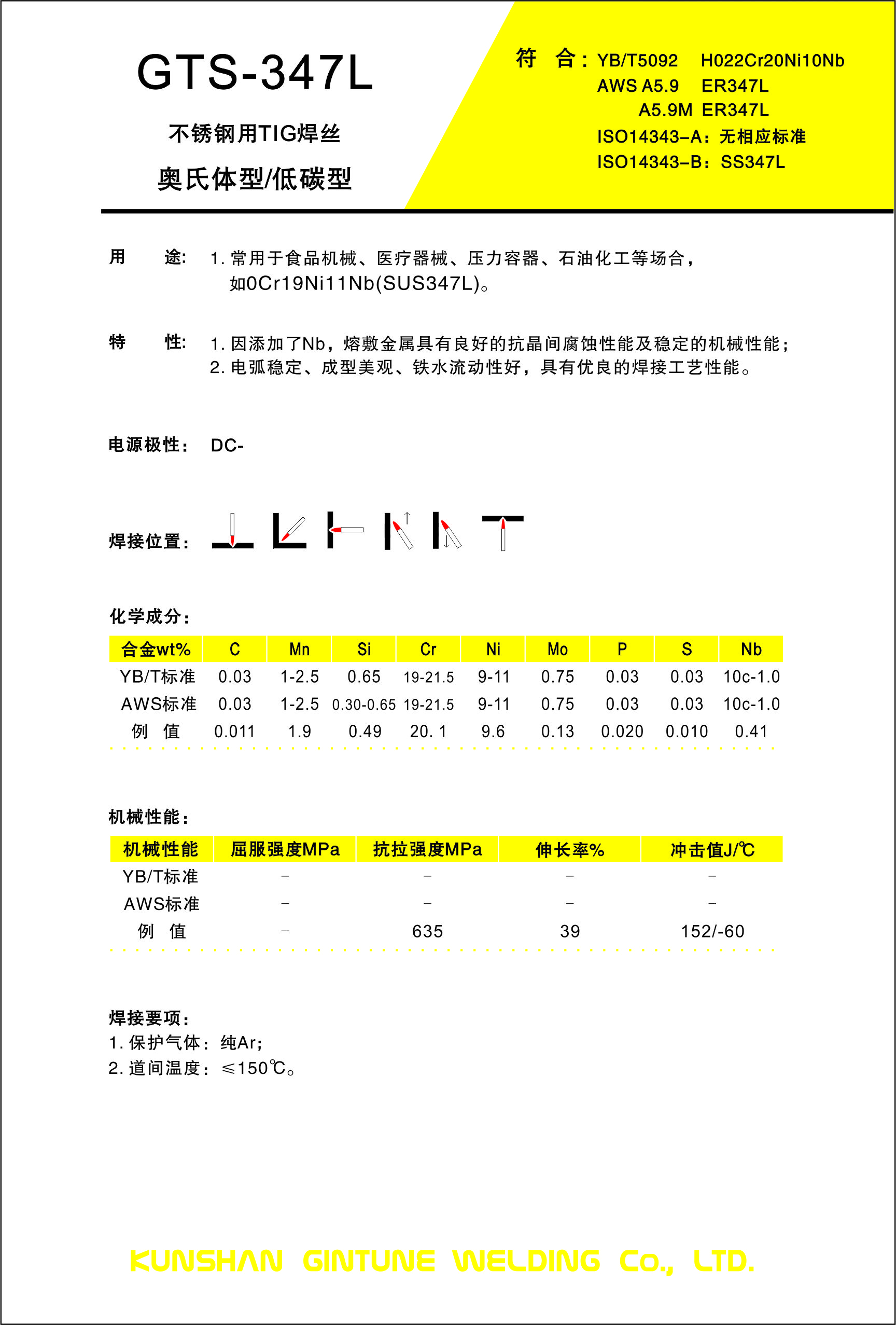 GTS-347L

不锈钢用TIG焊丝

奥氏体型/低碳型

符 合：YB/T5092 H022Cr20Ni10Nb
AWS A5.9 ER347L
A5.9M ER347L
ISO14343-A：无相应标准
ISO14343-B：SS347L

用 途： 1. 常用于食品机械、医疗器械、压力容器、石油化工等场合，如0Cr19Ni11Nb(SUS347L)。

特 性： 1. 因添加了Nb，熔敷金属具有良好的抗晶间腐蚀性能及稳定的机械性能；
2. 电弧稳定、成型美观、铁水流动性好，具有优良的焊接工艺性能。

电源极性： DC-

焊接位置：

化学成分：

| 合金wt% | C | Mn | Si | Cr | Ni | Mo | P | S | Nb |
|---|---|---|---|---|---|---|---|---|---|
| YB/T标准 | 0.03 | 1-2.5 | 0.65 | 19-21.5 | 9-11 | 0.75 | 0.03 | 0.03 | 10c-1.0 |
| AWS标准 | 0.03 | 1-2.5 | 0.30-0.65 | 19-21.5 | 9-11 | 0.75 | 0.03 | 0.03 | 10c-1.0 |
| 例 值 | 0.011 | 1.9 | 0.49 | 20. 1 | 9.6 | 0.13 | 0.020 | 0.010 | 0.41 |

机械性能：

| 机械性能 | 屈服强度MPa | 抗拉强度MPa | 伸长率% | 冲击值J/℃ |
|---|---|---|---|---|
| YB/T标准 | - | - | - | - |
| AWS标准 | - | - | - | - |
| 例 值 | - | 635 | 39 | 152/-60 |

焊接要项：
1. 保护气体：纯Ar；
2. 道间温度：≤150℃。

KUNSHAN GINTUNE WELDING Co., LTD.